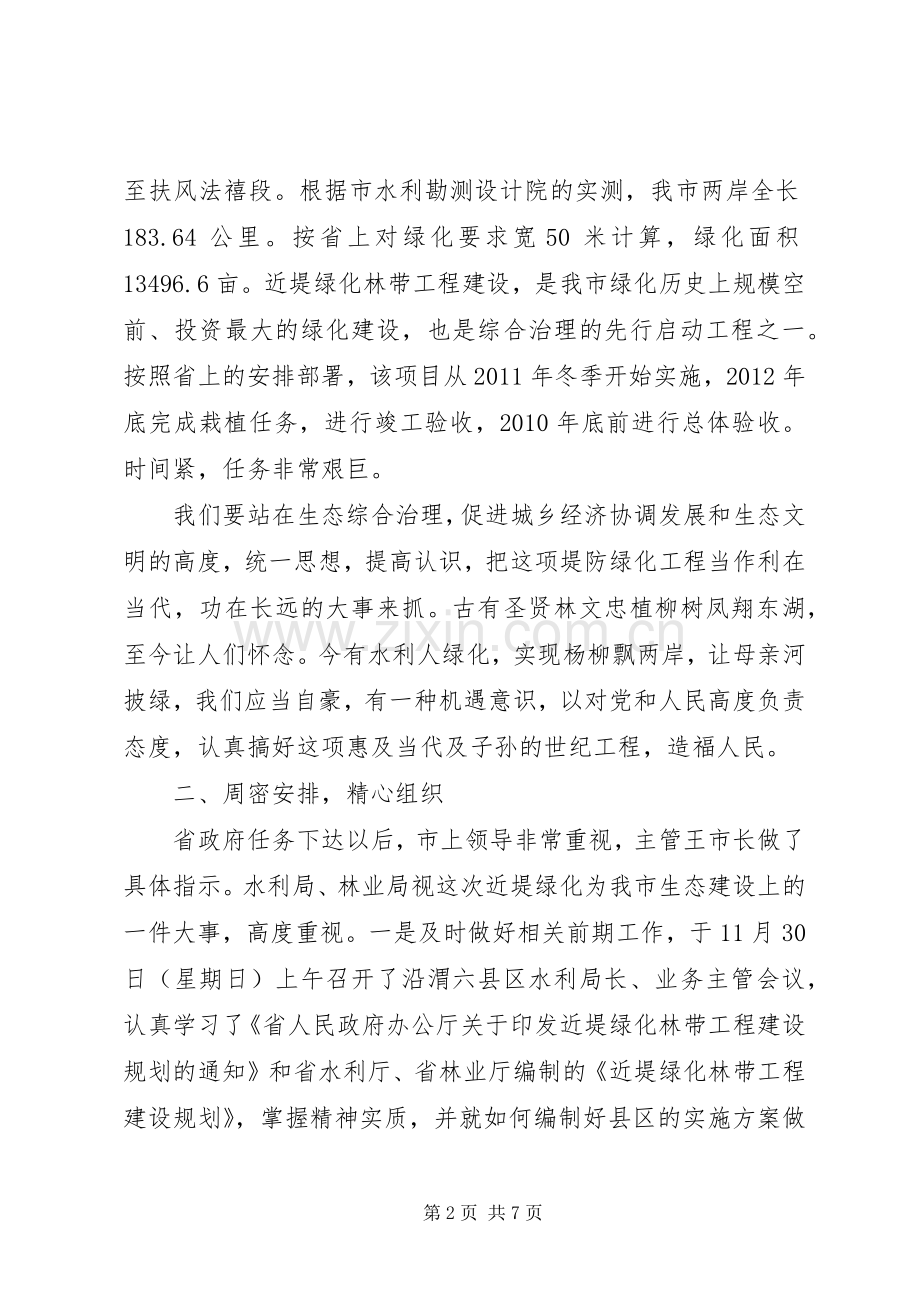 至扶风法禧段。根据市水利勘测设计院的实测，我市两岸全长183.64公里。按省上对绿化要求宽50米计算，绿化面积13496.6亩。近堤绿化林带工程建设，是我市绿化历史上规模空前、投资最大的绿化建设，也是综合治理的先行启动工程之一。按照省上的安排部署，该项目从2011年冬季开始实施，2012年底完成栽植任务，进行竣工验收，2010年底前进行总体验收。时间紧，任务非常艰巨。

我们要站在生态综合治理，促进城乡经济协调发展和生态文明的高度，统一思想，提高认识，把这项堤防绿化工程当作利在当代，功在长远的大事来抓。古有圣贤林文忠植柳树凤翔东湖，至今让人们怀念。今有水利人绿化，实现杨柳飘两岸，让母亲河披绿，我们应当自豪，有一种机遇意识，以对党和人民高度负责态度，认真搞好这项惠及当代及子孙的世纪工程，造福人民。

二、周密安排，精心组织

省政府任务下达以后，市上领导非常重视，主管王市长做了具体指示。水利局、林业局视这次近堤绿化为我市生态建设上的一件大事，高度重视。一是及时做好相关前期工作，于11月30日（星期日）上午召开了沿渭六县区水利局长、业务主管会议，认真学习了《省人民政府办公厅关于印发近堤绿化林带工程建设规划的通知》和省水利厅、省林业厅编制的《近堤绿化林带工程建设规划》，掌握精神实质，并就如何编制好县区的实施方案做

第2页 共7页

www.zixin.com.cn